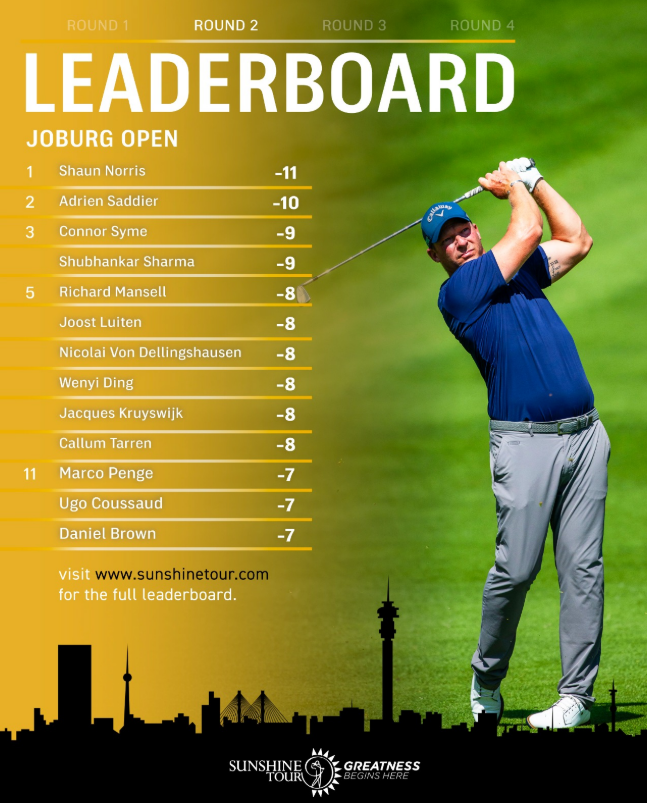 ROUND 1 ROUND 2 ROUND 3 ROUND 4

LEADERBOARD

JOBURG OPEN

| | | |
|---|---|---|
| 1 | Shaun Norris | -11 |
| 2 | Adrien Saddier | -10 |
| 3 | Connor Syme | -9 |
| | Shubhankar Sharma | -9 |
| 5 | Richard Mansell | -8 |
| | Joost Luiten | -8 |
| | Nicolai Von Dellingshausen | -8 |
| | Wenyi Ding | -8 |
| | Jacques Kruyswijk | -8 |
| | Callum Tarren | -8 |
| 11 | Marco Penge | -7 |
| | Ugo Coussaud | -7 |
| | Daniel Brown | -7 |

visit www.sunshinetour.com for the full leaderboard.

Callaway

SUNSHINE TOUR GREATNESS BEGINS HERE